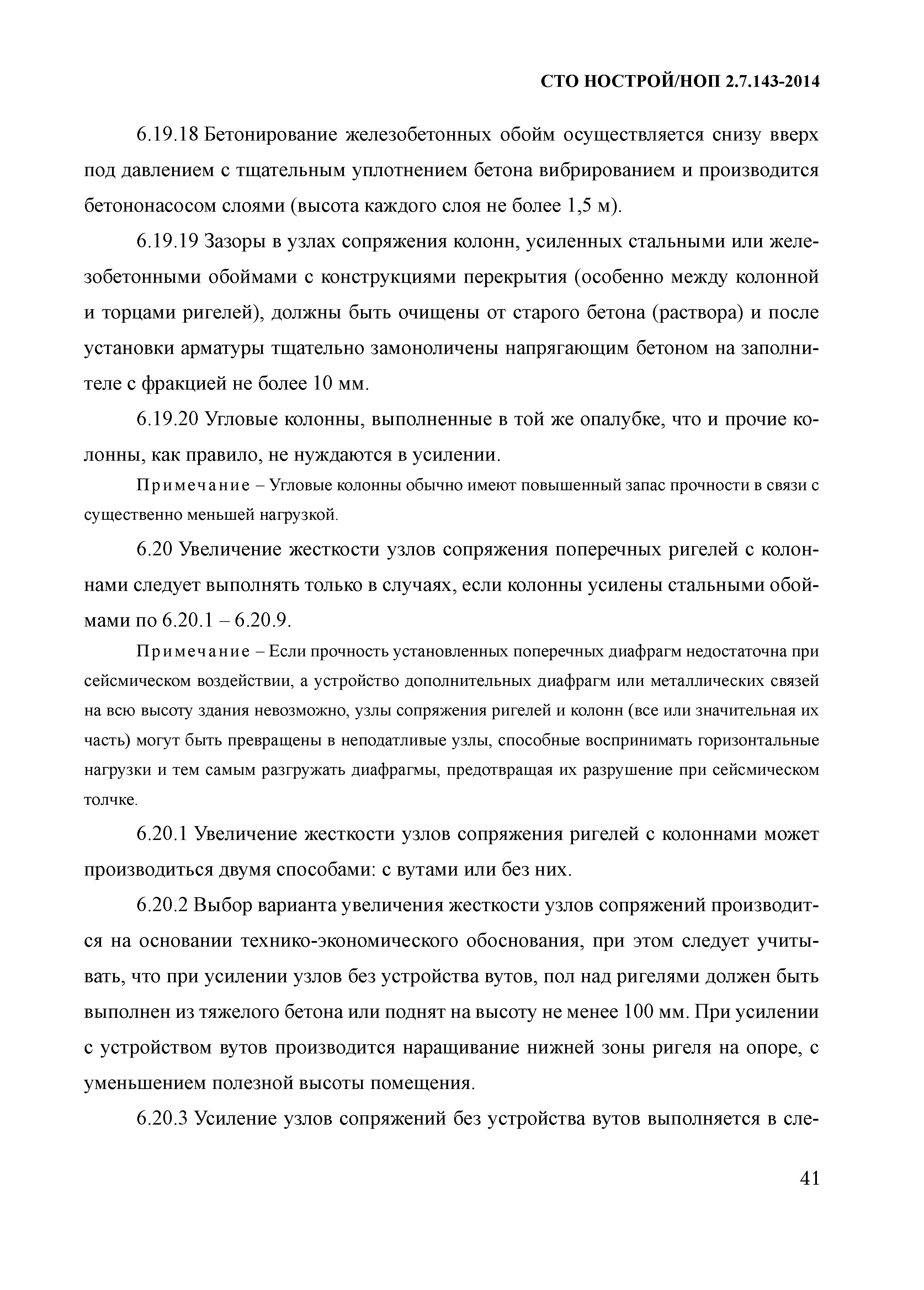 СТО НОСТРОЙ/НОП 2.7.143-2014

6.19.18 Бетонирование железобетонных обойм осуществляется снизу вверх под давлением с тщательным уплотнением бетона вибрированием и производится бетононасосом слоями (высота каждого слоя не более 1,5 м).

6.19.19 Зазоры в узлах сопряжения колонн, усиленных стальными или железобетонными обоймами с конструкциями перекрытия (особенно между колонной и торцами ригелей), должны быть очищены от старого бетона (раствора) и после установки арматуры тщательно замоноличены напрягающим бетоном на заполнителе с фракцией не более 10 мм.

6.19.20 Угловые колонны, выполненные в той же опалубке, что и прочие колонны, как правило, не нуждаются в усилении.

Примечание – Угловые колонны обычно имеют повышенный запас прочности в связи с существенно меньшей нагрузкой.

6.20 Увеличение жесткости узлов сопряжения поперечных ригелей с колоннами следует выполнять только в случаях, если колонны усилены стальными обоймами по 6.20.1 – 6.20.9.

Примечание – Если прочность установленных поперечных диафрагм недостаточна при сейсмическом воздействии, а устройство дополнительных диафрагм или металлических связей на всю высоту здания невозможно, узлы сопряжения ригелей и колонн (все или значительная их часть) могут быть превращены в неподатливые узлы, способные воспринимать горизонтальные нагрузки и тем самым разгружать диафрагмы, предотвращая их разрушение при сейсмическом толчке.

6.20.1 Увеличение жесткости узлов сопряжения ригелей с колоннами может производиться двумя способами: с вутами или без них.

6.20.2 Выбор варианта увеличения жесткости узлов сопряжений производится на основании технико-экономического обоснования, при этом следует учитывать, что при усилении узлов без устройства вутов, пол над ригелями должен быть выполнен из тяжелого бетона или поднят на высоту не менее 100 мм. При усилении с устройством вутов производится наращивание нижней зоны ригеля на опоре, с уменьшением полезной высоты помещения.

6.20.3 Усиление узлов сопряжений без устройства вутов выполняется в сле-

41